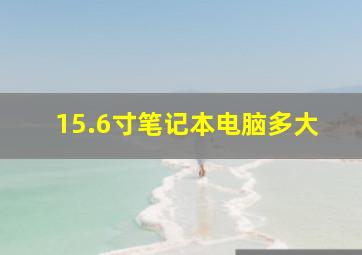 15.6寸笔记本电脑多大